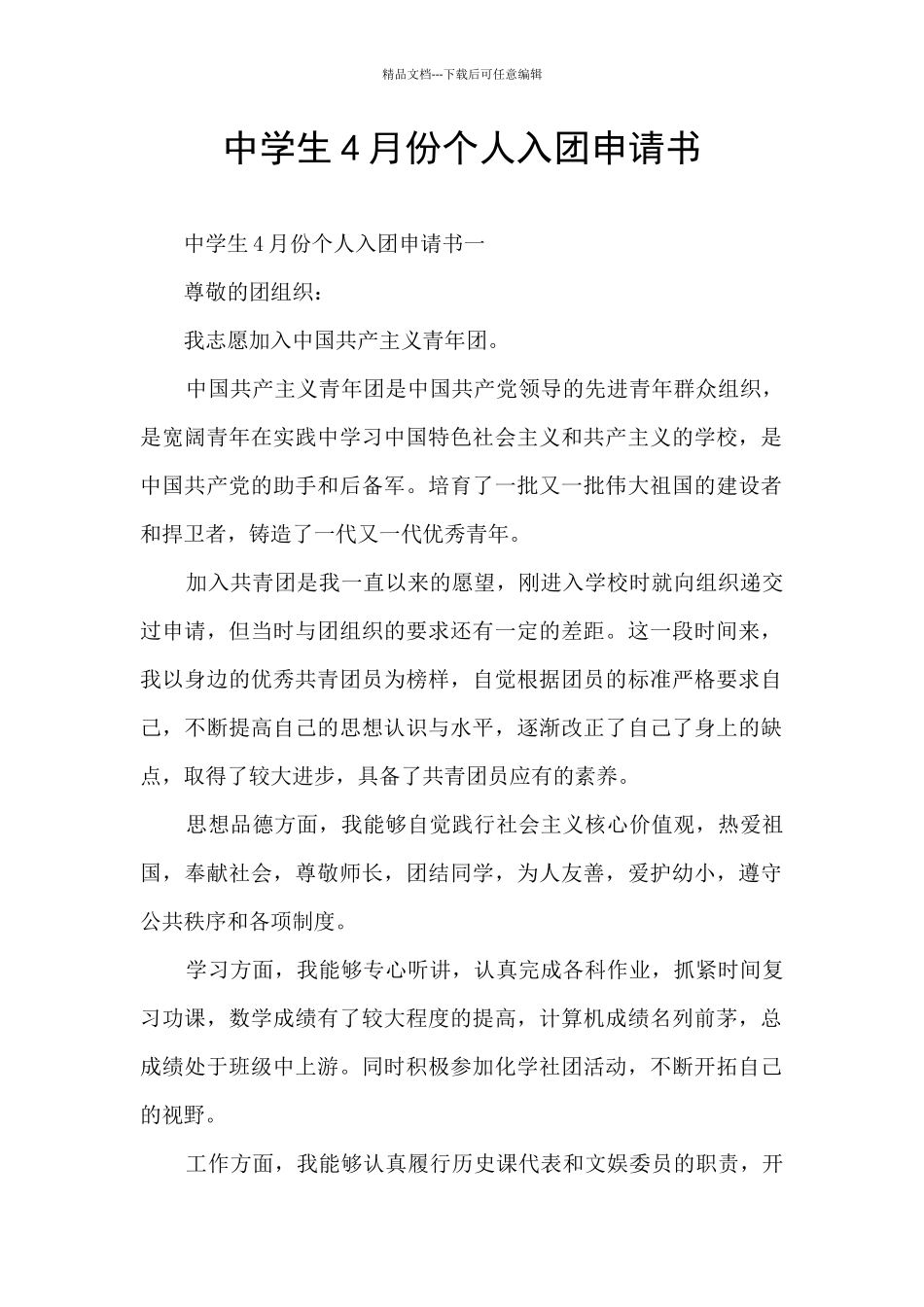 精品文档---下载后可任意编辑

中学生4月份个人入团申请书

中学生4月份个人入团申请书一

尊敬的团组织：

我志愿加入中国共产主义青年团。

中国共产主义青年团是中国共产党领导的先进青年群众组织，是宽阔青年在实践中学习中国特色社会主义和共产主义的学校，是中国共产党的助手和后备军。培育了一批又一批伟大祖国的建设者和捍卫者，铸造了一代又一代优秀青年。

加入共青团是我一直以来的愿望，刚进入学校时就向组织递交过申请，但当时与团组织的要求还有一定的差距。这一段时间来，我以身边的优秀共青团员为榜样，自觉根据团员的标准严格要求自己，不断提高自己的思想认识与水平，逐渐改正了自己了身上的缺点，取得了较大进步，具备了共青团员应有的素养。

思想品德方面，我能够自觉践行社会主义核心价值观，热爱祖国，奉献社会，尊敬师长，团结同学，为人友善，爱护幼小，遵守公共秩序和各项制度。

学习方面，我能够专心听讲，认真完成各科作业，抓紧时间复习功课，数学成绩有了较大程度的提高，计算机成绩名列前茅，总成绩处于班级中上游。同时积极参加化学社团活动，不断开拓自己的视野。

工作方面，我能够认真履行历史课代表和文娱委员的职责，开